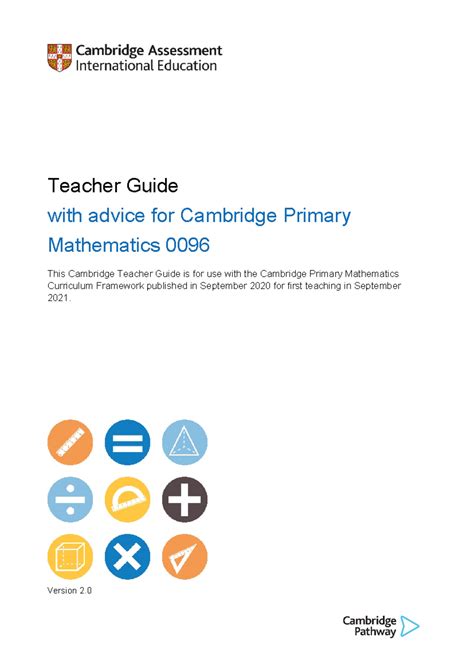 Cambridge Assessment International Education

Teacher Guide

with advice for Cambridge Primary Mathematics 0096

This Cambridge Teacher Guide is for use with the Cambridge Primary Mathematics Curriculum Framework published in September 2020 for first teaching in September 2021.

Version 2.0

Cambridge Pathway